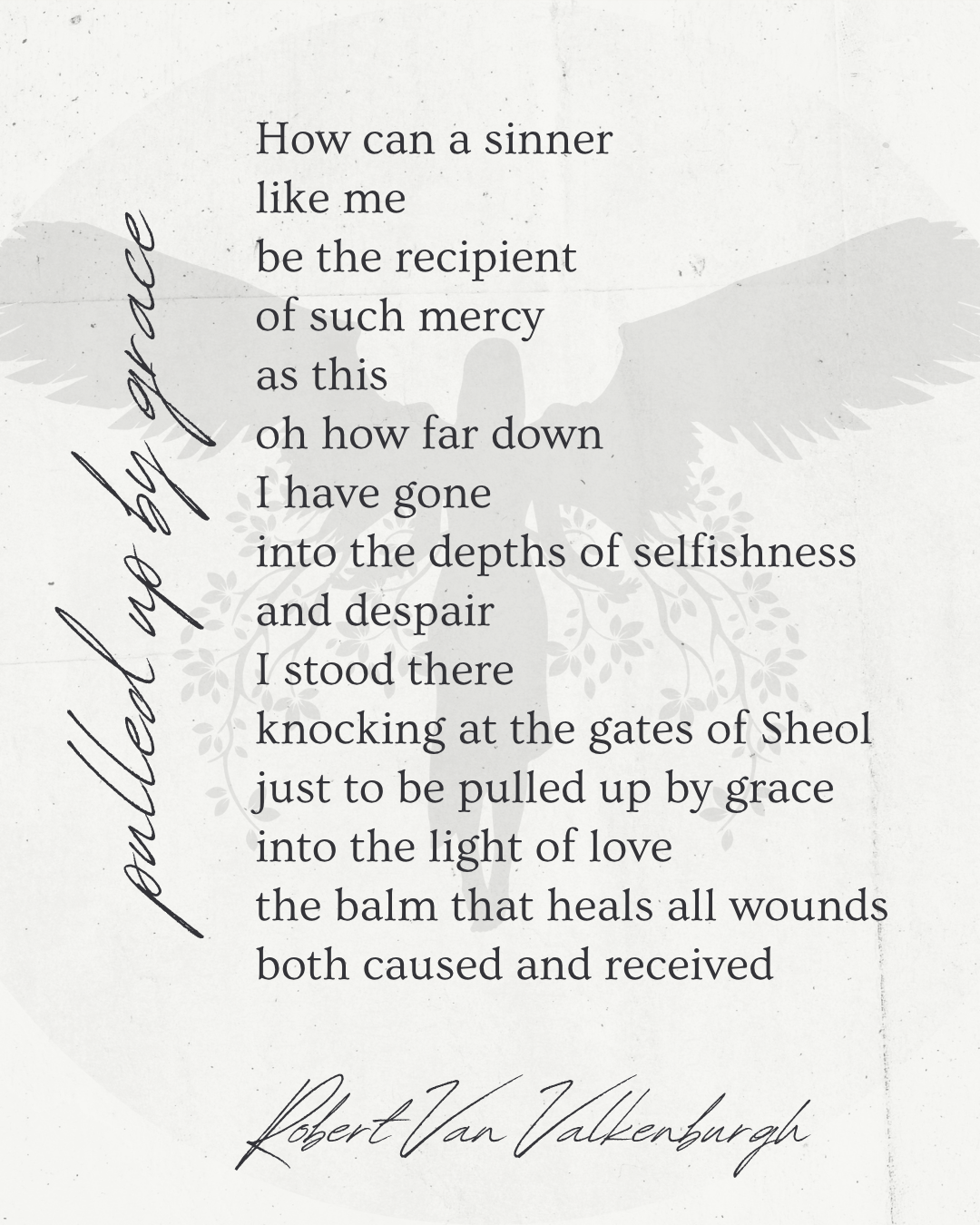 pulled up by grace

How can a sinner
like me
be the recipient
of such mercy
as this
oh how far down
I have gone
into the depths of selfishness
and despair
I stood there
knocking at the gates of Sheol
just to be pulled up by grace
into the light of love
the balm that heals all wounds
both caused and received

Robert Van Valkenburgh